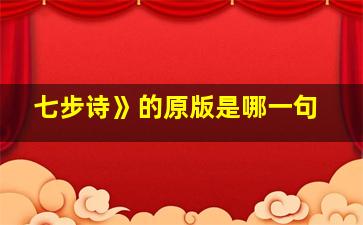 七步诗》的原版是哪一句